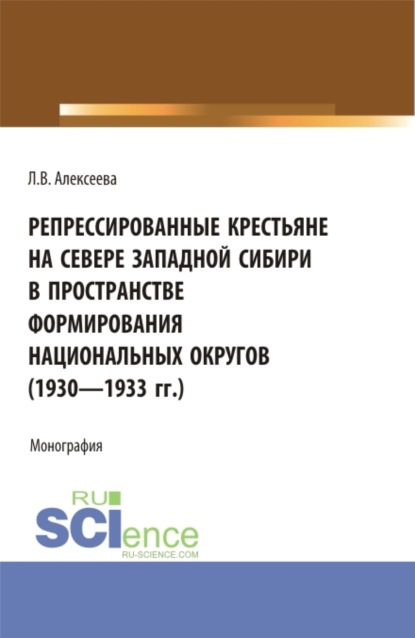 Л.В. Алексеева

РЕПРЕССИРОВАННЫЕ КРЕСТЬЯНЕ НА СЕВЕРЕ ЗАПАДНОЙ СИБИРИ В ПРОСТРАНСТВЕ ФОРМИРОВАНИЯ НАЦИОНАЛЬНЫХ ОКРУГОВ (1930—1933 гг.)

Монография

RU SCIence
RU-SCIENCE.COM